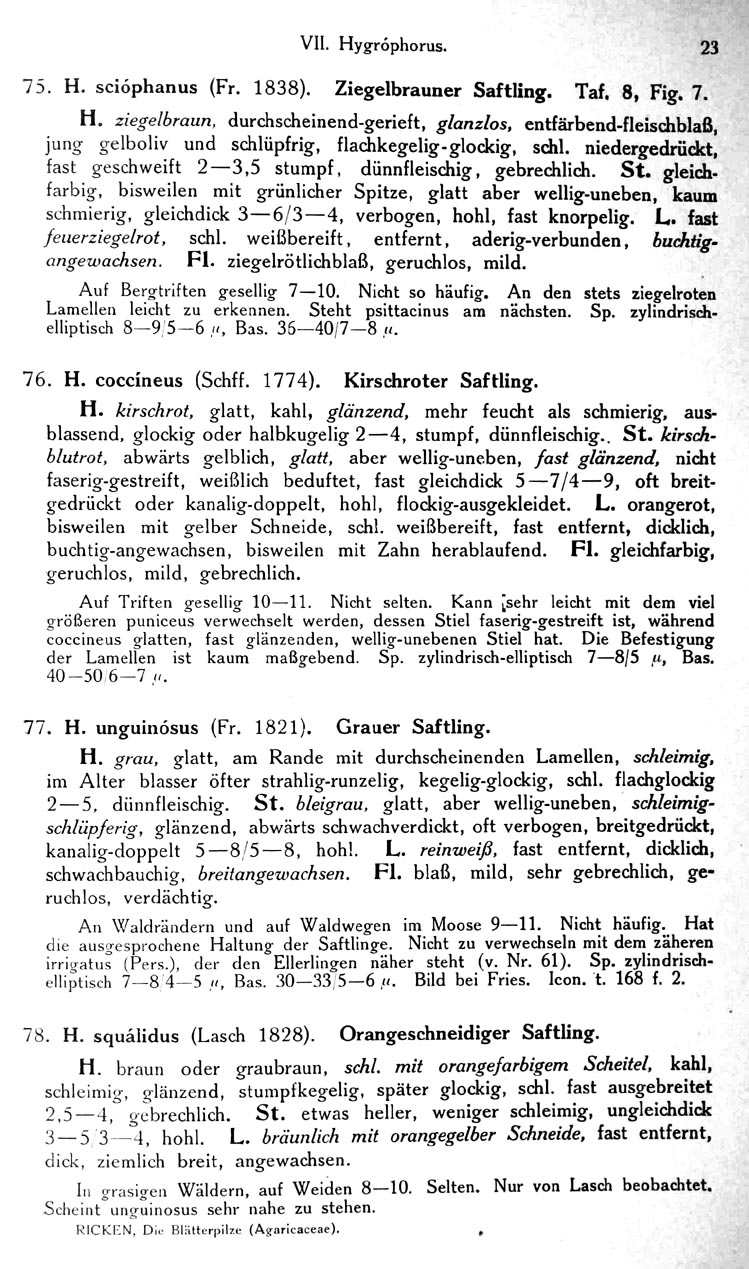 VII. Hygróphorus. 23

75. H. scióphanus (Fr. 1838). Ziegelbrauner Saftling. Taf. 8, Fig. 7.

H. ziegelbraun, durchscheinend-gerieft, glanzlos, entfärbend-fleischblaß, jung gelboliv und schlüpfrig, flachkegelig-glockig, schl. niedergedrückt, fast geschweift 2—3,5 stumpf, dünnfleischig, gebrechlich. St. gleichfarbig, bisweilen mit grünlicher Spitze, glatt aber wellig-uneben, kaum schmierig, gleichdick 3—6/3—4, verbogen, hohl, fast knorpelig. L. fast feuerziegelrot, schl. weißbereift, entfernt, aderig-verbunden, buchtig-angewachsen. Fl. ziegelrötlichblaß, geruchlos, mild.

Auf Bergtriften gesellig 7—10. Nicht so häufig. An den stets ziegelroten Lamellen leicht zu erkennen. Steht psittacinus am nächsten. Sp. zylindrisch-elliptisch 8—9/5—6 $\mu$, Bas. 36—40/7—8 $\mu$.

76. H. coccíneus (Schff. 1774). Kirschroter Saftling.

H. kirschrot, glatt, kahl, glänzend, mehr feucht als schmierig, ausblassend, glockig oder halbkugelig 2—4, stumpf, dünnfleischig. St. kirschblutrot, abwärts gelblich, glatt, aber wellig-uneben, fast glänzend, nicht faserig-gestreift, weißlich beduftet, fast gleichdick 5—7/4—9, oft breitgedrückt oder kanalig-doppelt, hohl, flockig-ausgekleidet. L. orangerot, bisweilen mit gelber Schneide, schl. weißbereift, fast entfernt, dicklich, buchtig-angewachsen, bisweilen mit Zahn herablaufend. Fl. gleichfarbig, geruchlos, mild, gebrechlich.

Auf Triften gesellig 10—11. Nicht selten. Kann sehr leicht mit dem viel größeren puniceus verwechselt werden, dessen Stiel faserig-gestreift ist, während coccineus glatten, fast glänzenden, wellig-unebenen Stiel hat. Die Befestigung der Lamellen ist kaum maßgebend. Sp. zylindrisch-elliptisch 7—8/5 $\mu$, Bas. 40—50/6—7 $\mu$.

77. H. unguinósus (Fr. 1821). Grauer Saftling.

H. grau, glatt, am Rande mit durchscheinenden Lamellen, schleimig, im Alter blasser öfter strahlig-runzelig, kegelig-glockig, schl. flachglockig 2—5, dünnfleischig. St. bleigrau, glatt, aber wellig-uneben, schleimig-schlüpferig, glänzend, abwärts schwachverdickt, oft verbogen, breitgedrückt, kanalig-doppelt 5—8/5—8, hohl. L. reinweiß, fast entfernt, dicklich, schwachbauchig, breitangewachsen. Fl. blaß, mild, sehr gebrechlich, geruchlos, verdächtig.

An Waldrändern und auf Waldwegen im Moose 9—11. Nicht häufig. Hat die ausgesprochene Haltung der Saftlinge. Nicht zu verwechseln mit dem zäheren irrigatus (Pers.), der den Ellerlingen näher steht (v. Nr. 61). Sp. zylindrisch-elliptisch 7—8/4—5 $\mu$, Bas. 30—33/5—6 $\mu$. Bild bei Fries. Icon. t. 168 f. 2.

78. H. squálidus (Lasch 1828). Orangeschneidiger Saftling.

H. braun oder graubraun, schl. mit orangefarbigem Scheitel, kahl, schleimig, glänzend, stumpfkegelig, später glockig, schl. fast ausgebreitet 2,5—4, gebrechlich. St. etwas heller, weniger schleimig, ungleichdick 3—5/3—4, hohl. L. bräunlich mit orangegelber Schneide, fast entfernt, dick, ziemlich breit, angewachsen.

In grasigen Wäldern, auf Weiden 8—10. Selten. Nur von Lasch beobachtet. Scheint unguinosus sehr nahe zu stehen.

RICKEN, Die Blätterpilze (Agaricaceae).